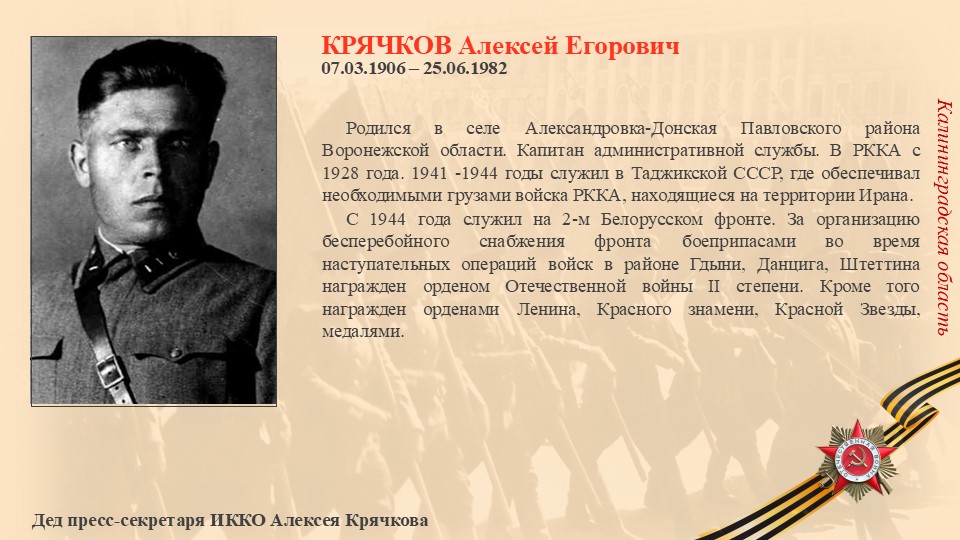 КРЯЧКОВ Алексей Егорович
07.03.1906 – 25.06.1982

Родился в селе Александровка-Донская Павловского района Воронежской области. Капитан административной службы. В РККА с 1928 года. 1941 -1944 годы служил в Таджикской СССР, где обеспечивал необходимыми грузами войска РККА, находящиеся на территории Ирана.

С 1944 года служил на 2-м Белорусском фронте. За организацию бесперебойного снабжения фронта боеприпасами во время наступательных операций войск в районе Гдыни, Данцига, Штеттина награжден орденом Отечественной войны II степени. Кроме того награжден орденами Ленина, Красного знамени, Красной Звезды, медалями.

Калининградская область

Дед пресс-секретаря ИККО Алексея Крячкова